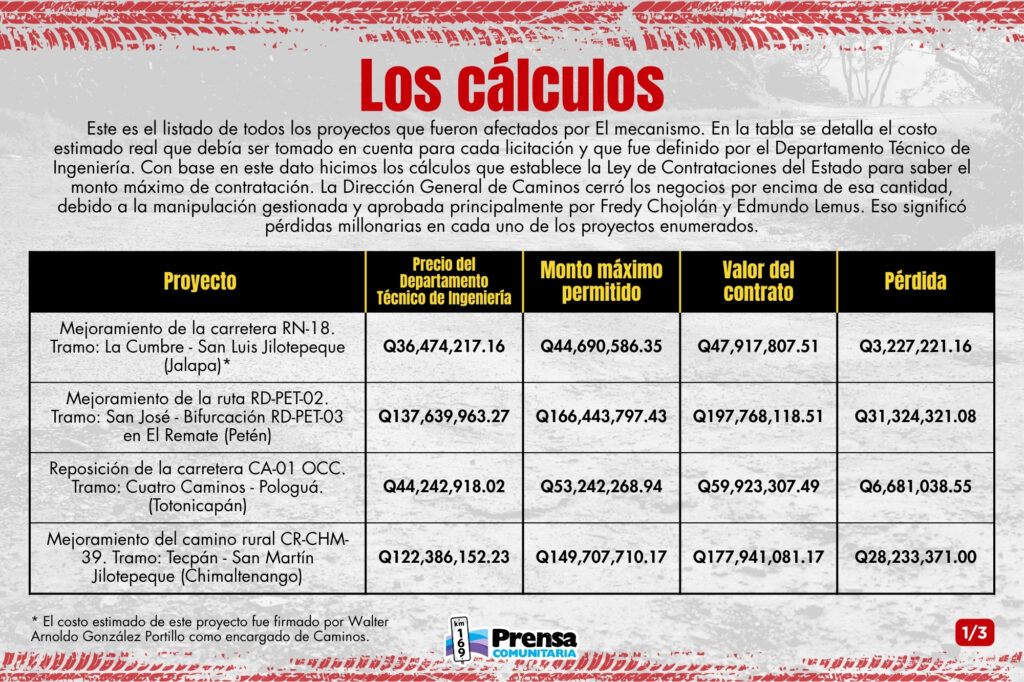 Los cálculos

Este es el listado de todos los proyectos que fueron afectados por El mecanismo. En la tabla se detalla el costo estimado real que debía ser tomado en cuenta para cada licitación y que fue definido por el Departamento Técnico de Ingeniería. Con base en este dato hicimos los cálculos que establece la Ley de Contrataciones del Estado para saber el monto máximo de contratación. La Dirección General de Caminos cerró los negocios por encima de esa cantidad, debido a la manipulación gestionada y aprobada principalmente por Fredy Chojolán y Edmundo Lemus. Eso significó pérdidas millonarias en cada uno de los proyectos enumerados.

| Proyecto | Precio del Departamento Técnico de Ingeniería | Monto máximo permitido | Valor del contrato | Pérdida |
|---|---|---|---|---|
| Mejoramiento de la carretera RN-18. Tramo: La Cumbre - San Luis Jilotepeque (Jalapa)* | Q36,474,217.16 | Q44,690,586.35 | Q47,917,807.51 | Q3,227,221.16 |
| Mejoramiento de la ruta RD-PET-02. Tramo: San José - Bifurcación RD-PET-03 en El Remate (Petén) | Q137,639,963.27 | Q166,443,797.43 | Q197,768,118.51 | Q31,324,321.08 |
| Reposición de la carretera CA-01 OCC. Tramo: Cuatro Caminos - Pologuá. (Totonicapán) | Q44,242,918.02 | Q53,242,268.94 | Q59,923,307.49 | Q6,681,038.55 |
| Mejoramiento del camino rural CR-CHM-39. Tramo: Tecpán - San Martín Jilotepeque (Chimaltenango) | Q122,386,152.23 | Q149,707,710.17 | Q177,941,081.17 | Q28,233,371.00 |

* El costo estimado de este proyecto fue firmado por Walter Arnoldo González Portillo como encargado de Caminos.

km 169 Prensa COMUNITARIA

1/3